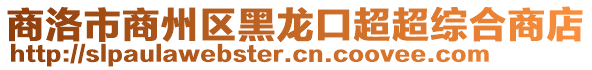 商洛市商州区黑龙口超超综合商店
http://slpaulawebster.cn.coovee.com